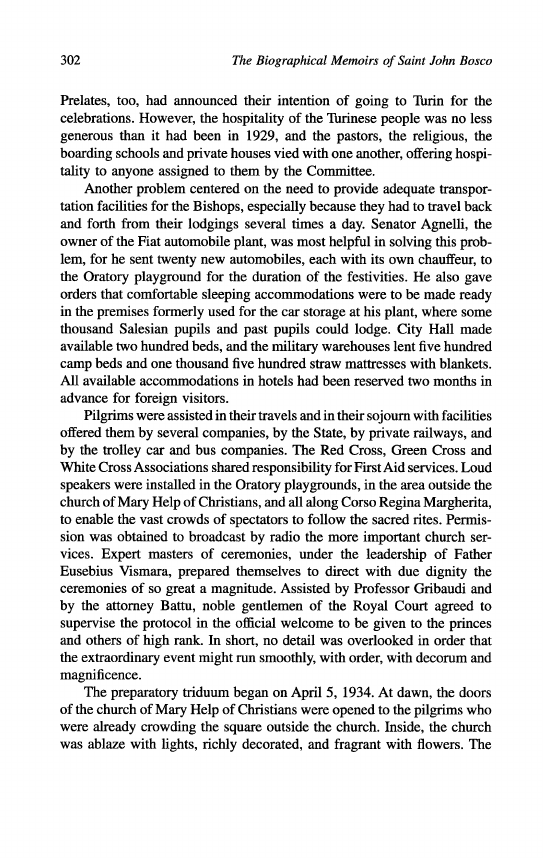 302 The Biographical Memoirs of Saint John Bosco

Prelates, too, had announced their intention of going to Turin for the celebrations. However, the hospitality of the Turinese people was no less generous than it had been in 1929, and the pastors, the religious, the boarding schools and private houses vied with one another, offering hospitality to anyone assigned to them by the Committee.

Another problem centered on the need to provide adequate transportation facilities for the Bishops, especially because they had to travel back and forth from their lodgings several times a day. Senator Agnelli, the owner of the Fiat automobile plant, was most helpful in solving this problem, for he sent twenty new automobiles, each with its own chauffeur, to the Oratory playground for the duration of the festivities. He also gave orders that comfortable sleeping accommodations were to be made ready in the premises formerly used for the car storage at his plant, where some thousand Salesian pupils and past pupils could lodge. City Hall made available two hundred beds, and the military warehouses lent five hundred camp beds and one thousand five hundred straw mattresses with blankets. All available accommodations in hotels had been reserved two months in advance for foreign visitors.

Pilgrims were assisted in their travels and in their sojourn with facilities offered them by several companies, by the State, by private railways, and by the trolley car and bus companies. The Red Cross, Green Cross and White Cross Associations shared responsibility for First Aid services. Loud speakers were installed in the Oratory playgrounds, in the area outside the church of Mary Help of Christians, and all along Corso Regina Margherita, to enable the vast crowds of spectators to follow the sacred rites. Permission was obtained to broadcast by radio the more important church services. Expert masters of ceremonies, under the leadership of Father Eusebius Vismara, prepared themselves to direct with due dignity the ceremonies of so great a magnitude. Assisted by Professor Gribaudi and by the attorney Battu, noble gentlemen of the Royal Court agreed to supervise the protocol in the official welcome to be given to the princes and others of high rank. In short, no detail was overlooked in order that the extraordinary event might run smoothly, with order, with decorum and magnificence.

The preparatory triduum began on April 5, 1934. At dawn, the doors of the church of Mary Help of Christians were opened to the pilgrims who were already crowding the square outside the church. Inside, the church was ablaze with lights, richly decorated, and fragrant with flowers. The